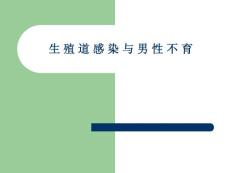 生殖道感染与男性不育